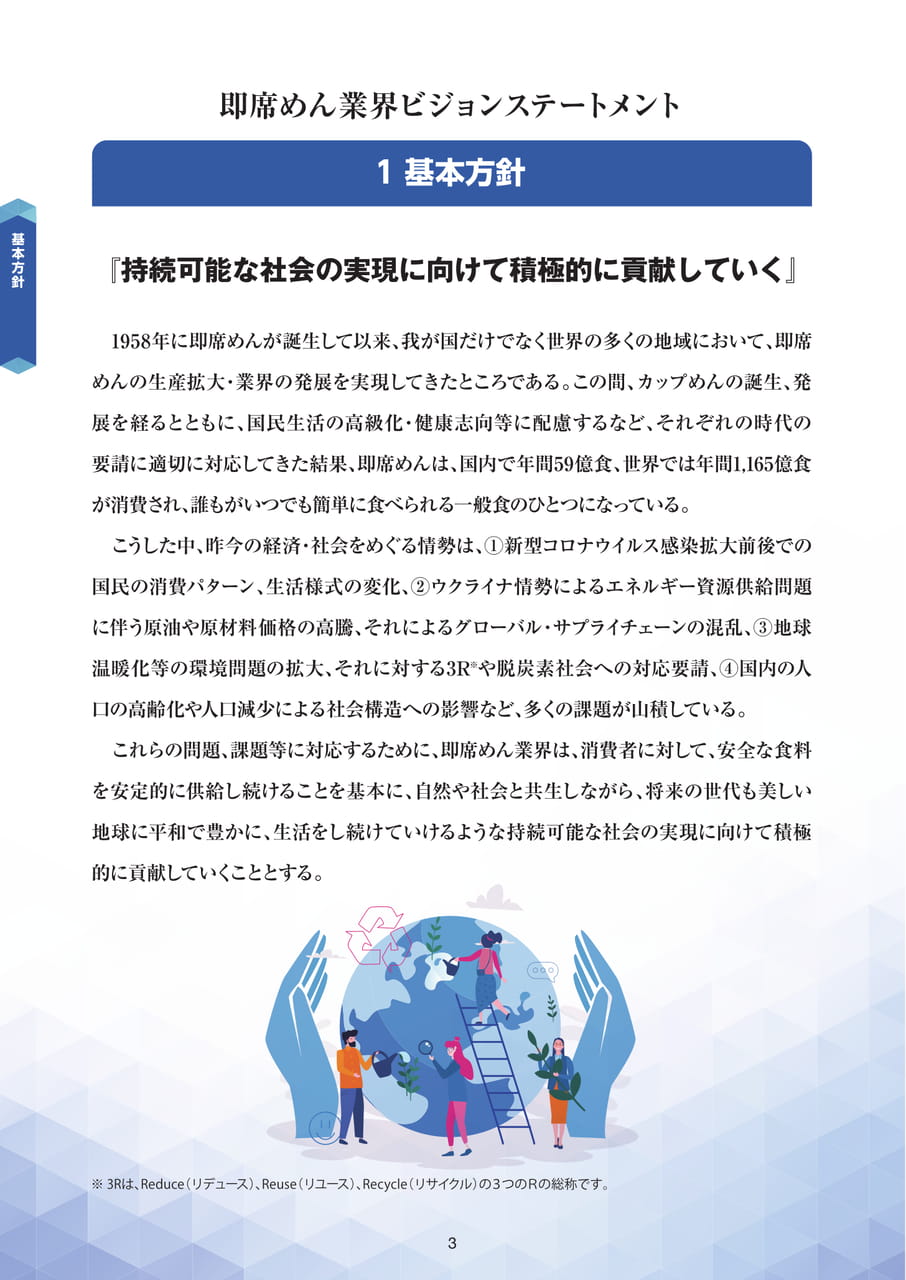 即席めん業界ビジョンステートメント

1 基本方針

基本方針

『持続可能な社会の実現に向けて積極的に貢献していく』

1958年に即席めんが誕生して以来、我が国だけでなく世界の多くの地域において、即席めんの生産拡大・業界の発展を実現してきたところである。この間、カップめんの誕生、発展を経るとともに、国民生活の高級化・健康志向等に配慮するなど、それぞれの時代の要請に適切に対応してきた結果、即席めんは、国内で年間59億食、世界では年間1,165億食が消費され、誰もがいつでも簡単に食べられる一般食のひとつになっている。

こうした中、昨今の経済・社会をめぐる情勢は、①新型コロナウイルス感染拡大前後での国民の消費パターン、生活様式の変化、②ウクライナ情勢によるエネルギー資源供給問題に伴う原油や原材料価格の高騰、それによるグローバル・サプライチェーンの混乱、③地球温暖化等の環境問題の拡大、それに対する3R※や脱炭素社会への対応要請、④国内の人口の高齢化や人口減少による社会構造への影響など、多くの課題が山積している。

これらの問題、課題等に対応するために、即席めん業界は、消費者に対して、安全な食料を安定的に供給し続けることを基本に、自然や社会と共生しながら、将来の世代も美しい地球に平和で豊かに、生活をし続けていけるような持続可能な社会の実現に向けて積極的に貢献していくこととする。

※ 3Rは、Reduce（リデュース）、Reuse（リユース）、Recycle（リサイクル）の3つのRの総称です。

3